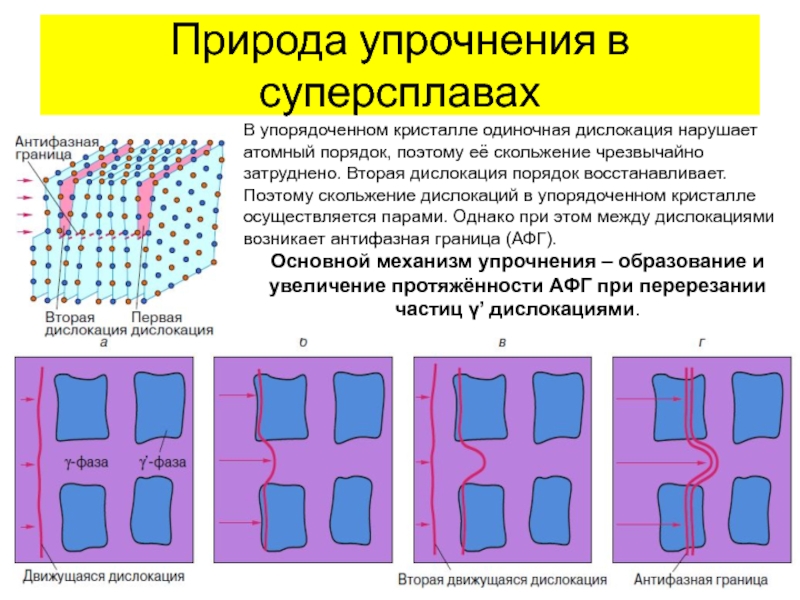 Природа упрочнения в суперсплавах

Антифазная граница

Вторая дислокация

Первая дислокация

В упорядоченном кристалле одиночная дислокация нарушает атомный порядок, поэтому её скольжение чрезвычайно затруднено. Вторая дислокация порядок восстанавливает. Поэтому скольжение дислокаций в упорядоченном кристалле осуществляется парами. Однако при этом между дислокациями возникает антифазная граница (АФГ).

Основной механизм упрочнения – образование и увеличение протяжённости АФГ при перерезании частиц γ’ дислокациями.

а

б

в

г

γ-фаза

γ′-фаза

Движущаяся дислокация

Вторая движущаяся дислокация

Антифазная граница